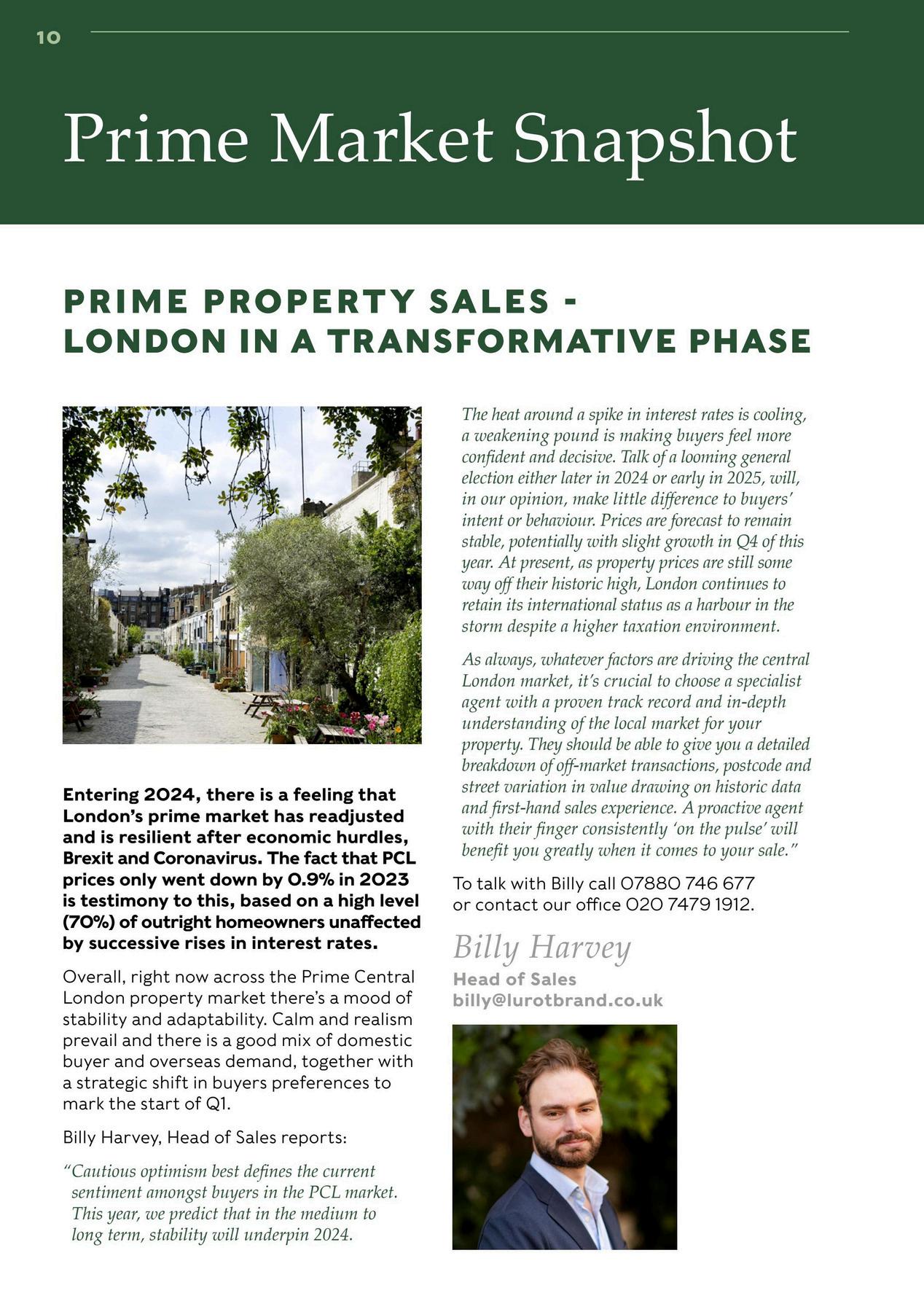 10

Prime Market Snapshot

PRIME PROPERTY SALES - LONDON IN A TRANSFORMATIVE PHASE

Entering 2024, there is a feeling that London's prime market has readjusted and is resilient after economic hurdles, Brexit and Coronavirus. The fact that PCL prices only went down by 0.9% in 2023 is testimony to this, based on a high level (70%) of outright homeowners unaffected by successive rises in interest rates.

Overall, right now across the Prime Central London property market there's a mood of stability and adaptability. Calm and realism prevail and there is a good mix of domestic buyer and overseas demand, together with a strategic shift in buyers preferences to mark the start of Q1.

Billy Harvey, Head of Sales reports:

"Cautious optimism best defines the current sentiment amongst buyers in the PCL market. This year, we predict that in the medium to long term, stability will underpin 2024.

The heat around a spike in interest rates is cooling, a weakening pound is making buyers feel more confident and decisive. Talk of a looming general election either later in 2024 or early in 2025, will, in our opinion, make little difference to buyers' intent or behaviour. Prices are forecast to remain stable, potentially with slight growth in Q4 of this year. At present, as property prices are still some way off their historic high, London continues to retain its international status as a harbour in the storm despite a higher taxation environment.

As always, whatever factors are driving the central London market, it's crucial to choose a specialist agent with a proven track record and in-depth understanding of the local market for your property. They should be able to give you a detailed breakdown of off-market transactions, postcode and street variation in value drawing on historic data and first-hand sales experience. A proactive agent with their finger consistently 'on the pulse' will benefit you greatly when it comes to your sale."

To talk with Billy call 07880 746 677 or contact our office 020 7479 1912.

Billy Harvey
Head of Sales
billy@lurotbrand.co.uk